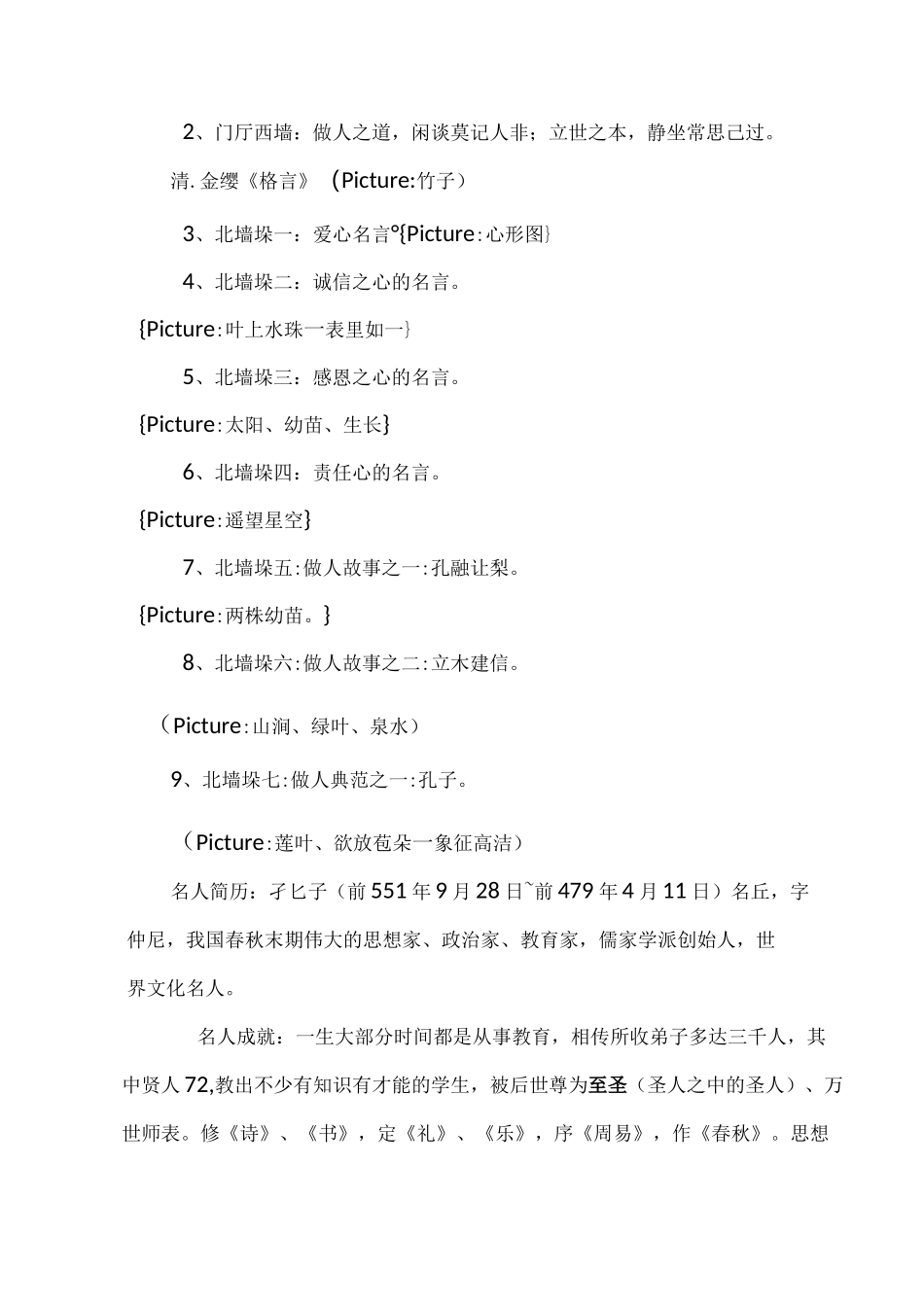 2、门厅西墙：做人之道，闲谈莫记人非；立世之本，静坐常思己过。

清. 金缨《格言》（Picture:竹子）

3、北墙垛一：爱心名言°{Picture：心形图}

4、北墙垛二：诚信之心的名言。

{Picture：叶上水珠一表里如一}

5、北墙垛三：感恩之心的名言。

{Picture：太阳、幼苗、生长}

6、北墙垛四：责任心的名言。

{Picture：遥望星空}

7、北墙垛五：做人故事之一：孔融让梨。

{Picture：两株幼苗。}

8、北墙垛六：做人故事之二：立木建信。

（Picture：山涧、绿叶、泉水）

9、北墙垛七：做人典范之一：孔子。

（Picture：莲叶、欲放苞朵一象征高洁）

名人简历：孑匕子（前551年9月28日~前479年4月11日）名丘，字仲尼，我国春秋末期伟大的思想家、政治家、教育家，儒家学派创始人，世界文化名人。

名人成就：一生大部分时间都是从事教育，相传所收弟子多达三千人，其中贤人72,教出不少有知识有才能的学生，被后世尊为至圣（圣人之中的圣人）、万世师表。修《诗》、《书》，定《礼》、《乐》，序《周易》，作《春秋》。思想